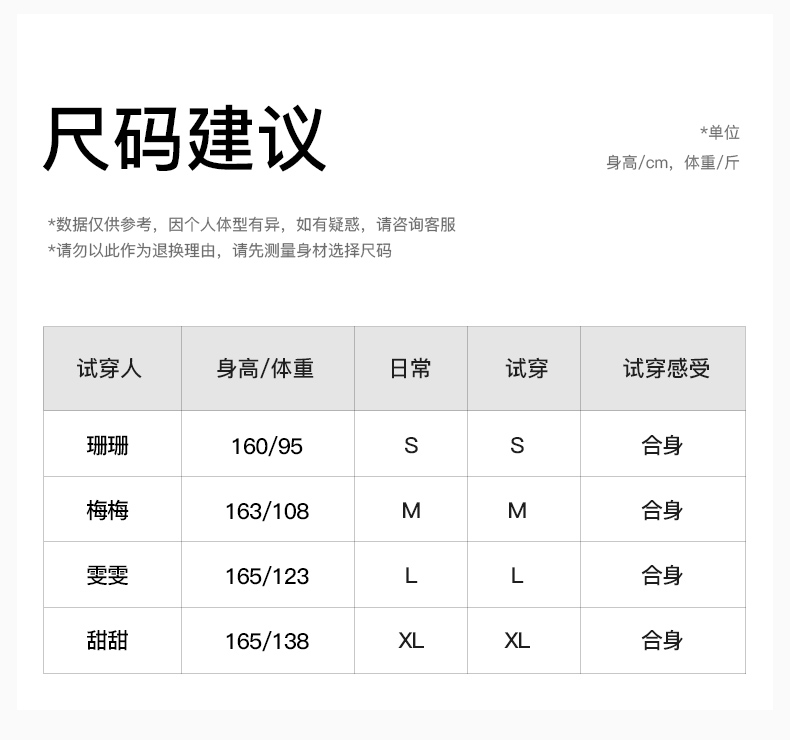 尺码建议

*单位
身高/cm，体重/斤

*数据仅供参考，因个人体型有异，如有疑惑，请咨询客服
*请勿以此作为退换理由，请先测量身材选择尺码

| 试穿人 | 身高/体重 | 日常 | 试穿 | 试穿感受 |
|---|---|---|---|---|
| 珊珊 | 160/95 | S | S | 合身 |
| 梅梅 | 163/108 | M | M | 合身 |
| 雯雯 | 165/123 | L | L | 合身 |
| 甜甜 | 165/138 | XL | XL | 合身 |